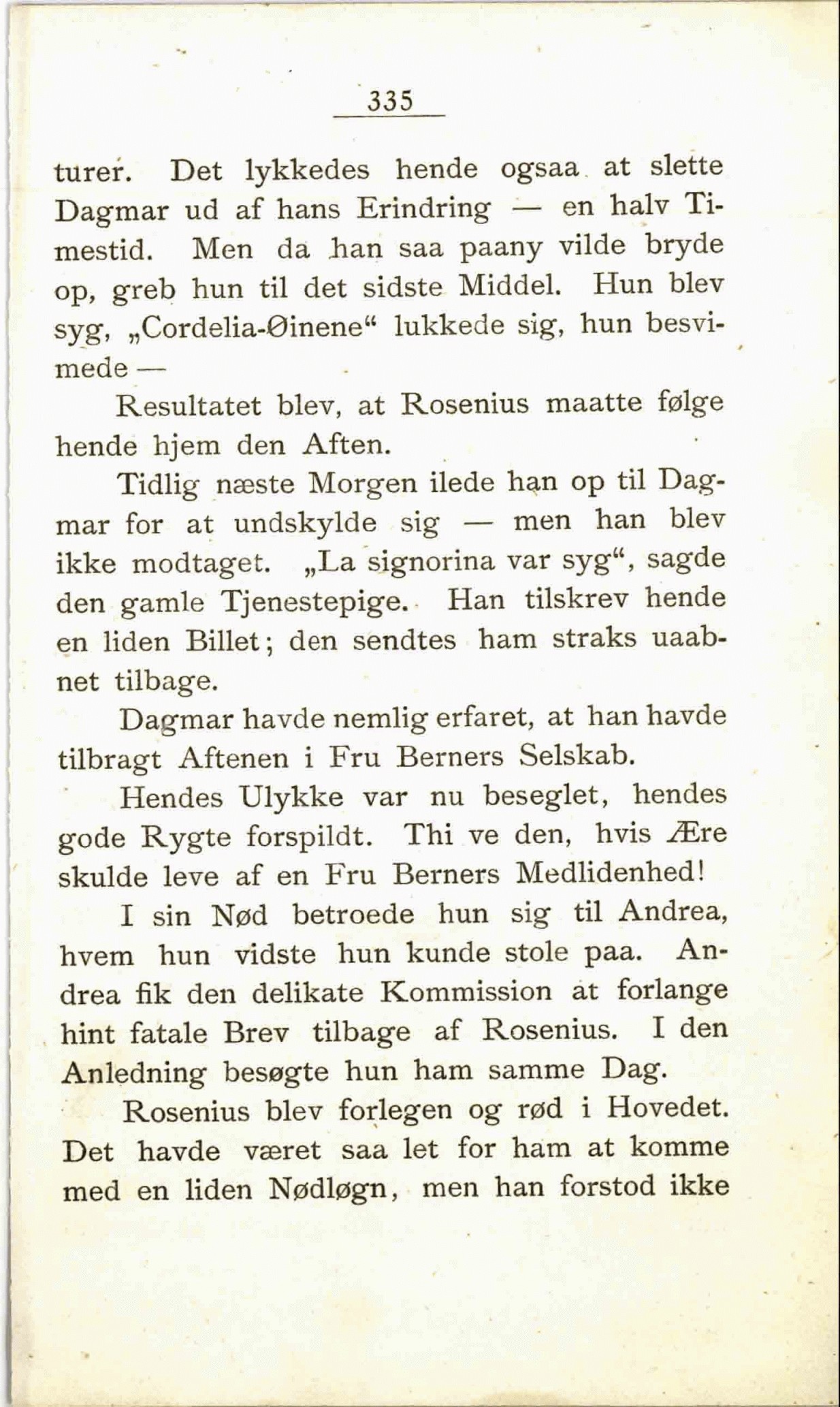 335

turer. Det lykkedes hende ogsaa at slette Dagmar ud af hans Erindring — en halv Timestid. Men da han saa paany vilde bryde op, greb hun til det sidste Middel. Hun blev syg, „Cordelia-Øinene“ lukkede sig, hun besvimede —

Resultatet blev, at Rosenius maatte følge hende hjem den Aften.

Tidlig næste Morgen ilede han op til Dagmar for at undskylde sig — men han blev ikke modtaget. „La signorina var syg“, sagde den gamle Tjenestepige. Han tilskrev hende en liden Billet; den sendtes ham straks uaabnet tilbage.

Dagmar havde nemlig erfaret, at han havde tilbragt Aftenen i Fru Berners Selskab.

Hendes Ulykke var nu beseglet, hendes gode Rygte forspildt. Thi ve den, hvis Ære skulde leve af en Fru Berners Medlidenhed!

I sin Nød betroede hun sig til Andrea, hvem hun vidste hun kunde stole paa. Andrea fik den delikate Kommission at forlange hint fatale Brev tilbage af Rosenius. I den Anledning besøgte hun ham samme Dag.

Rosenius blev forlegen og rød i Hovedet. Det havde været saa let for ham at komme med en liden Nødløgn, men han forstod ikke